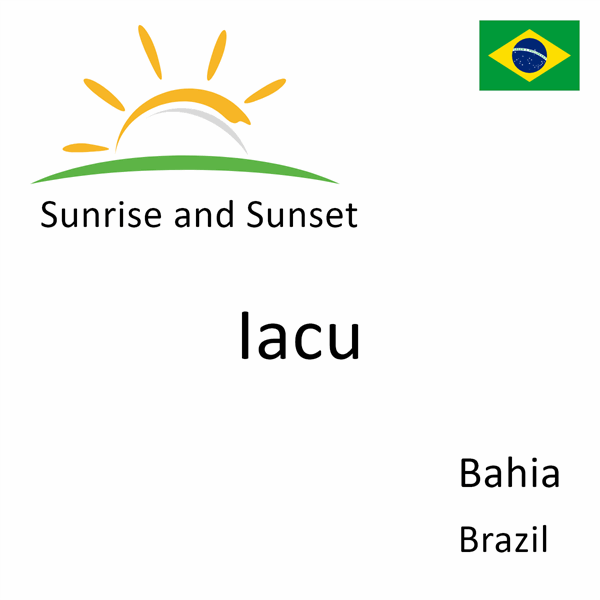 Sunrise and Sunset

Iacu

Bahia

Brazil